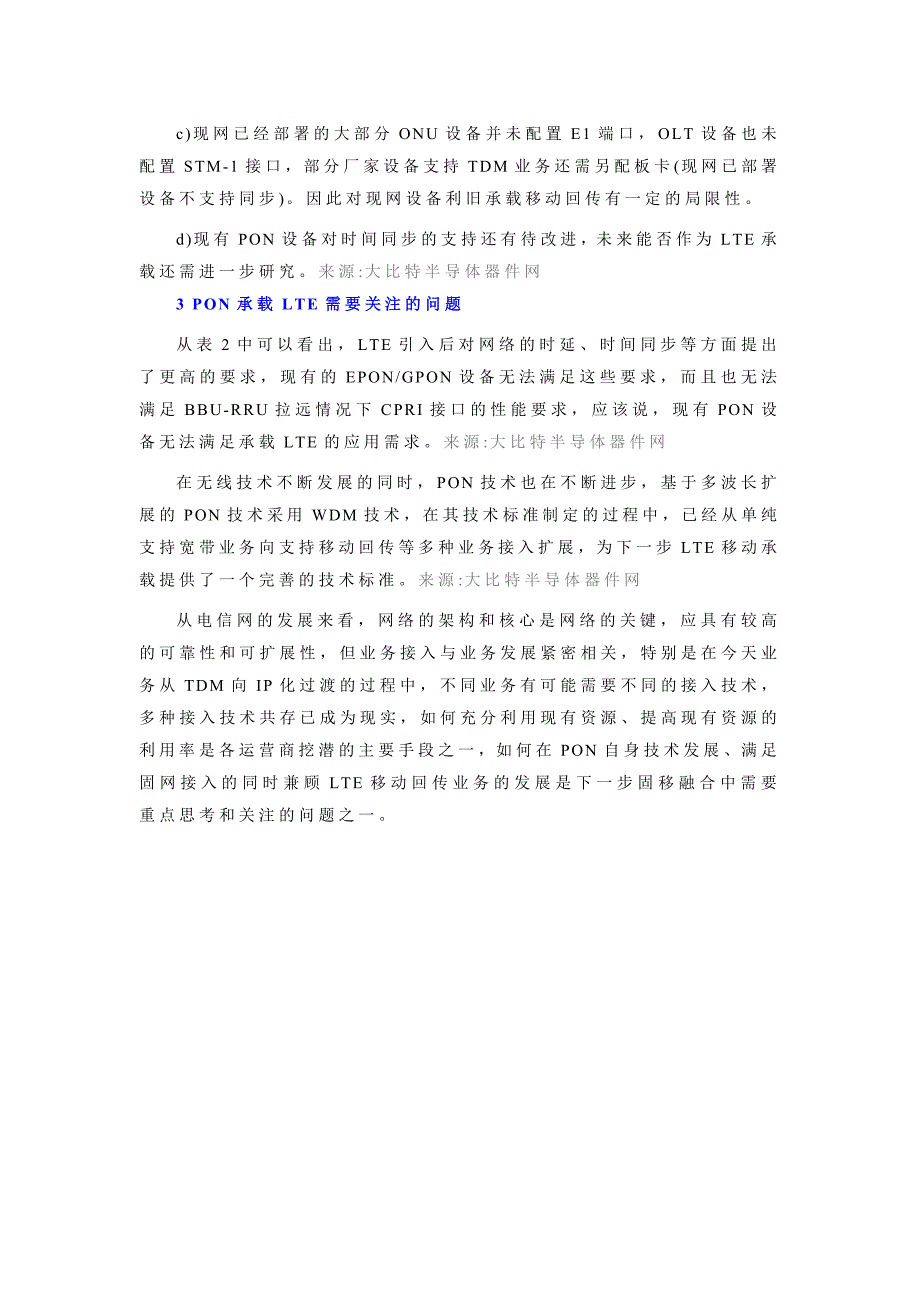 c)现网已经部署的大部分 ONU 设备并未配置 E1 端口，OLT 设备也未配置 STM-1 接口，部分厂家设备支持 TDM 业务还需另配板卡(现网已部署设备不支持同步)。因此对现网设备利旧承载移动回传有一定的局限性。

d)现有 PON 设备对时间同步的支持还有待改进，未来能否作为 LTE 承载还需进一步研究。来源:大比特半导体器件网

3 PON 承载 LTE 需要关注的问题

从表 2 中可以看出，LTE 引入后对网络的时延、时间同步等方面提出了更高的要求，现有的 EPON/GPON 设备无法满足这些要求，而且也无法满足 BBU-RRU 拉远情况下 CPRI 接口的性能要求，应该说，现有 PON 设备无法满足承载 LTE 的应用需求。来源:大比特半导体器件网

在无线技术不断发展的同时，PON 技术也在不断进步，基于多波长扩展的 PON 技术采用 WDM 技术，在其技术标准制定的过程中，已经从单纯支持宽带业务向支持移动回传等多种业务接入扩展，为下一步 LTE 移动承载提供了一个完善的技术标准。来源:大比特半导体器件网

从电信网的发展来看，网络的架构和核心是网络的关键，应具有较高的可靠性和可扩展性，但业务接入与业务发展紧密相关，特别是在今天业务从 TDM 向 IP 化过渡的过程中，不同业务有可能需要不同的接入技术，多种接入技术共存已成为现实，如何充分利用现有资源、提高现有资源的利用率是各运营商挖潜的主要手段之一，如何在 PON 自身技术发展、满足固网接入的同时兼顾 LTE 移动回传业务的发展是下一步固移融合中需要重点思考和关注的问题之一。